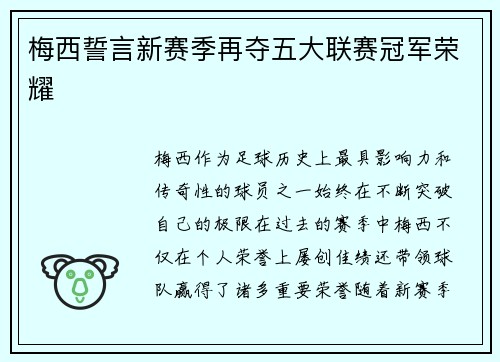 梅西誓言新赛季再夺五大联赛冠军荣耀

梅西作为足球历史上最具影响力和传奇性的球员之一始终在不断突破自己的极限在过去的赛季中梅西不仅在个人荣誉上屡创佳绩还带领球队赢得了诸多重要荣誉随着新赛季